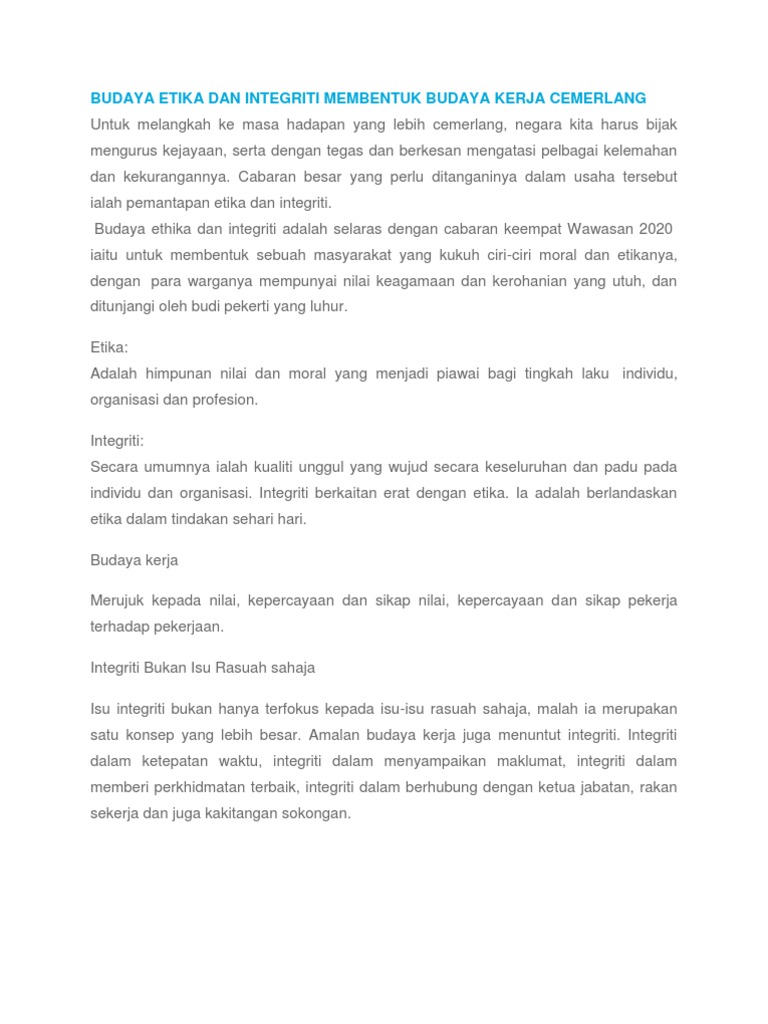 BUDAYA ETIKA DAN INTEGRITI MEMBENTUK BUDAYA KERJA CEMERLANG

Untuk melangkah ke masa hadapan yang lebih cemerlang, negara kita harus bijak mengurus kejayaan, serta dengan tegas dan berkesan mengatasi pelbagai kelemahan dan kekurangannya. Cabaran besar yang perlu ditanganinya dalam usaha tersebut ialah pemantapan etika dan integriti.

Budaya ethika dan integriti adalah selaras dengan cabaran keempat Wawasan 2020 iaitu untuk membentuk sebuah masyarakat yang kukuh ciri-ciri moral dan etikanya, dengan para warganya mempunyai nilai keagamaan dan kerohanian yang utuh, dan ditunjangi oleh budi pekerti yang luhur.

Etika:
Adalah himpunan nilai dan moral yang menjadi piawai bagi tingkah laku individu, organisasi dan profesion.

Integriti:
Secara umumnya ialah kualiti unggul yang wujud secara keseluruhan dan padu pada individu dan organisasi. Integriti berkaitan erat dengan etika. Ia adalah berlandaskan etika dalam tindakan sehari hari.

Budaya kerja

Merujuk kepada nilai, kepercayaan dan sikap nilai, kepercayaan dan sikap pekerja terhadap pekerjaan.

Integriti Bukan Isu Rasuah sahaja

Isu integriti bukan hanya terfokus kepada isu-isu rasuah sahaja, malah ia merupakan satu konsep yang lebih besar. Amalan budaya kerja juga menuntut integriti. Integriti dalam ketepatan waktu, integriti dalam menyampaikan maklumat, integriti dalam memberi perkhidmatan terbaik, integriti dalam berhubung dengan ketua jabatan, rakan sekerja dan juga kakitangan sokongan.